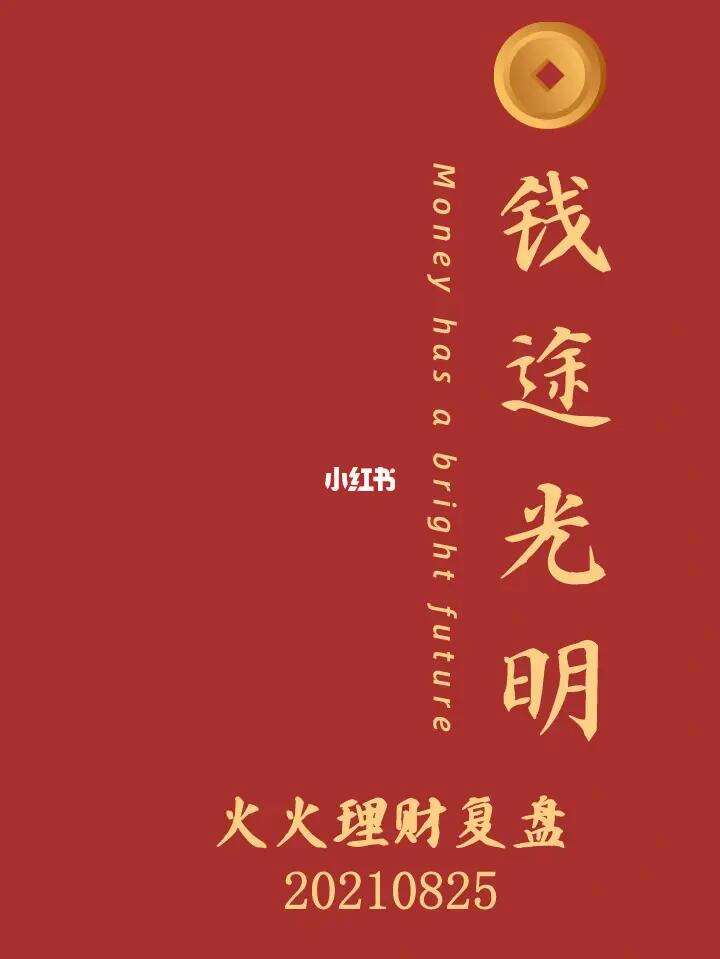 钱途光明

Money has a bright future

小红书

火火理财复盘
20210825